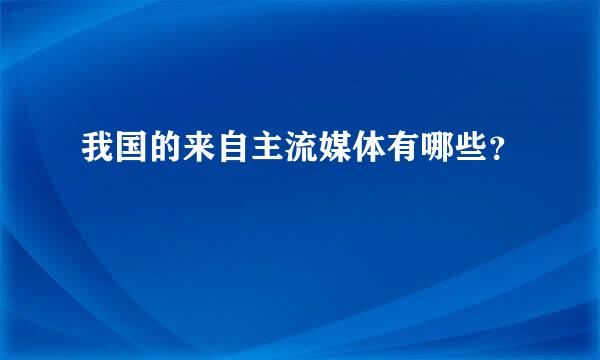 我国的来自主流媒体有哪些?